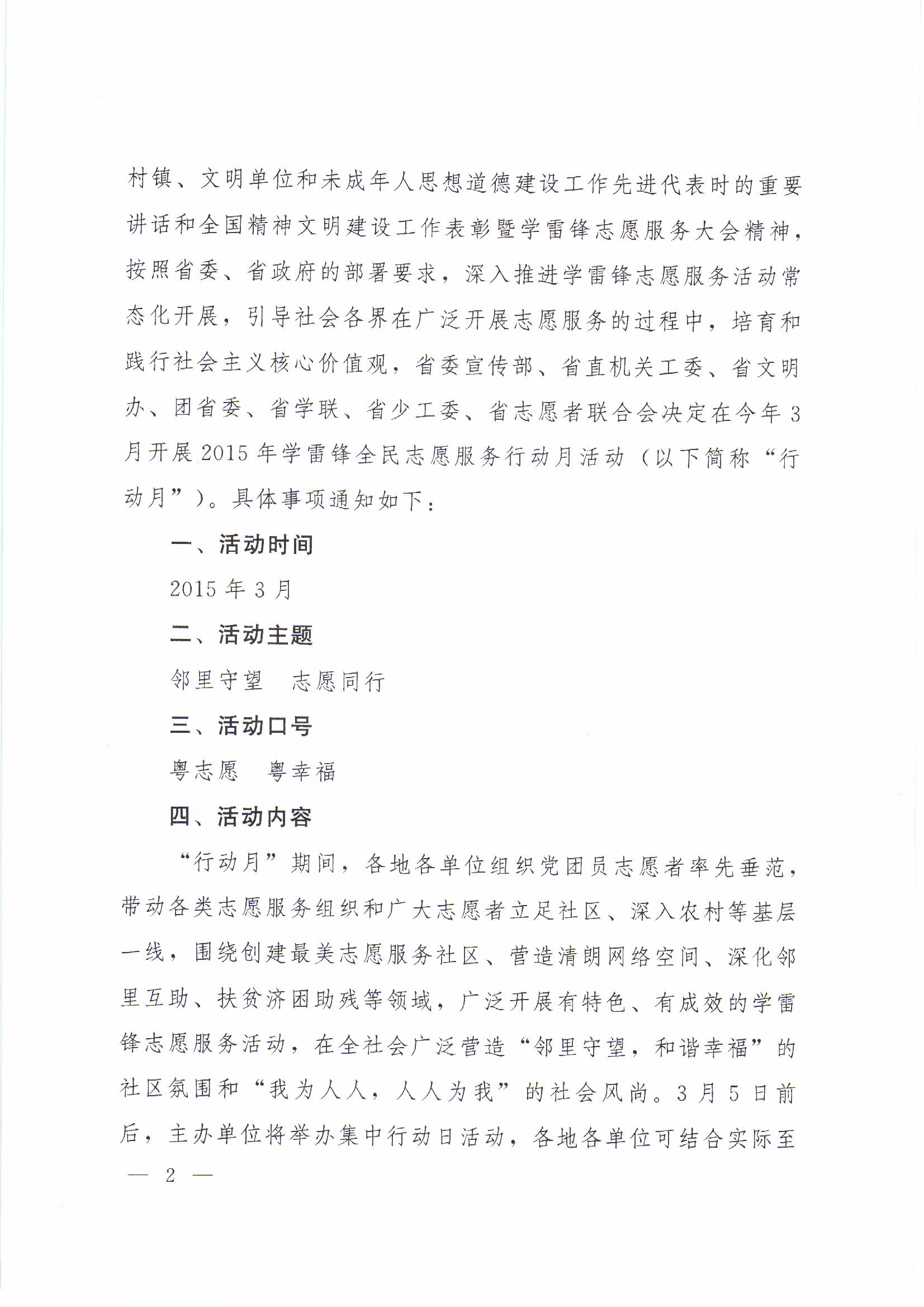 村镇、文明单位和未成年人思想道德建设工作先进代表时的重要讲话和全国精神文明建设工作表彰暨学雷锋志愿服务大会精神，按照省委、省政府的部署要求，深入推进学雷锋志愿服务活动常态化开展，引导社会各界在广泛开展志愿服务的过程中，培育和践行社会主义核心价值观，省委宣传部、省直机关工委、省文明办、团省委、省学联、省少工委、省志愿者联合会决定在今年3月开展2015年学雷锋全民志愿服务行动月活动（以下简称“行动月”）。具体事项通知如下：

一、活动时间

2015年3月

二、活动主题

邻里守望　志愿同行

三、活动口号

粤志愿　粤幸福

四、活动内容

“行动月”期间，各地各单位组织党团员志愿者率先垂范，带动各类志愿服务组织和广大志愿者立足社区、深入农村等基层一线，围绕创建最美志愿服务社区、营造清朗网络空间、深化邻里互助、扶贫济困助残等领域，广泛开展有特色、有成效的学雷锋志愿服务活动，在全社会广泛营造“邻里守望，和谐幸福”的社区氛围和“我为人人，人人为我”的社会风尚。3月5日前后，主办单位将举办集中行动日活动，各地各单位可结合实际至

— 2 —